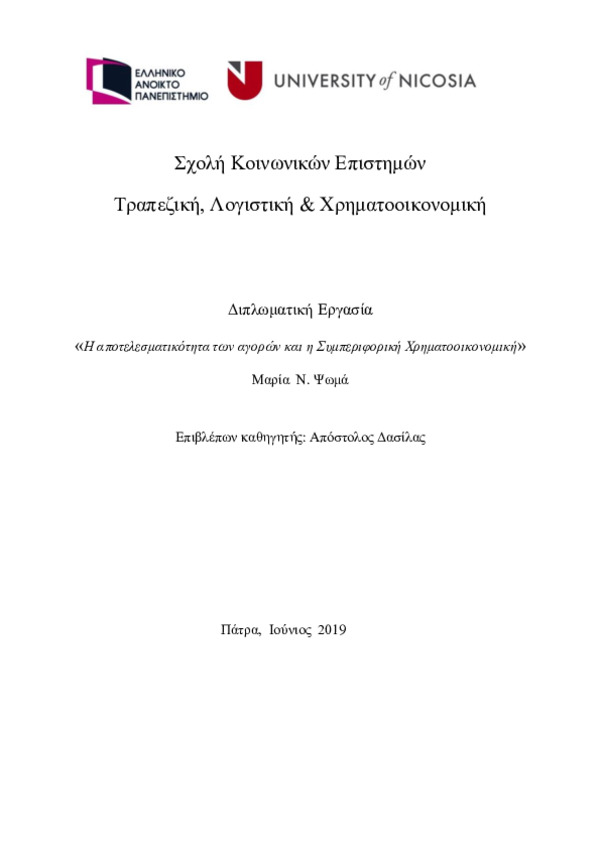 ΕΛΛΗΝΙΚΟ ΑΝΟΙΚΤΟ ΠΑΝΕΠΙΣΤΗΜΙΟ

UNIVERSITY of NICOSIA

Σχολή Κοινωνικών Επιστημών

Τραπεζική, Λογιστική & Χρηματοοικονομική

Διπλωματική Εργασία

«Η αποτελεσματικότητα των αγορών και η Συμπεριφορική Χρηματοοικονομική»

Μαρία Ν. Ψωμά

Επιβλέπων καθηγητής: Απόστολος Δασίλας

Πάτρα, Ιούνιος 2019